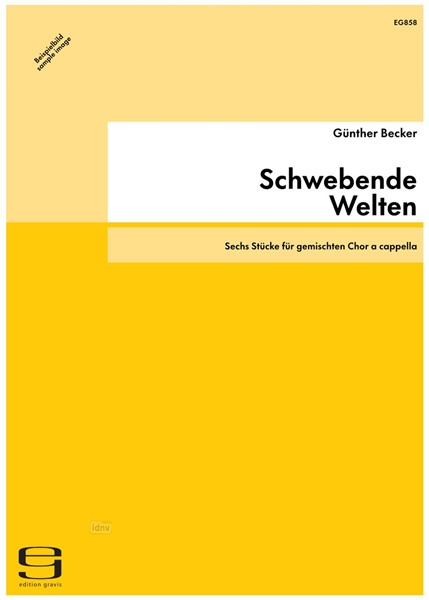 EG858

Beispielbild
sample image

Günther Becker

Schwebende Welten

Sechs Stücke für gemischten Chor a cappella

idnv

edition gravis